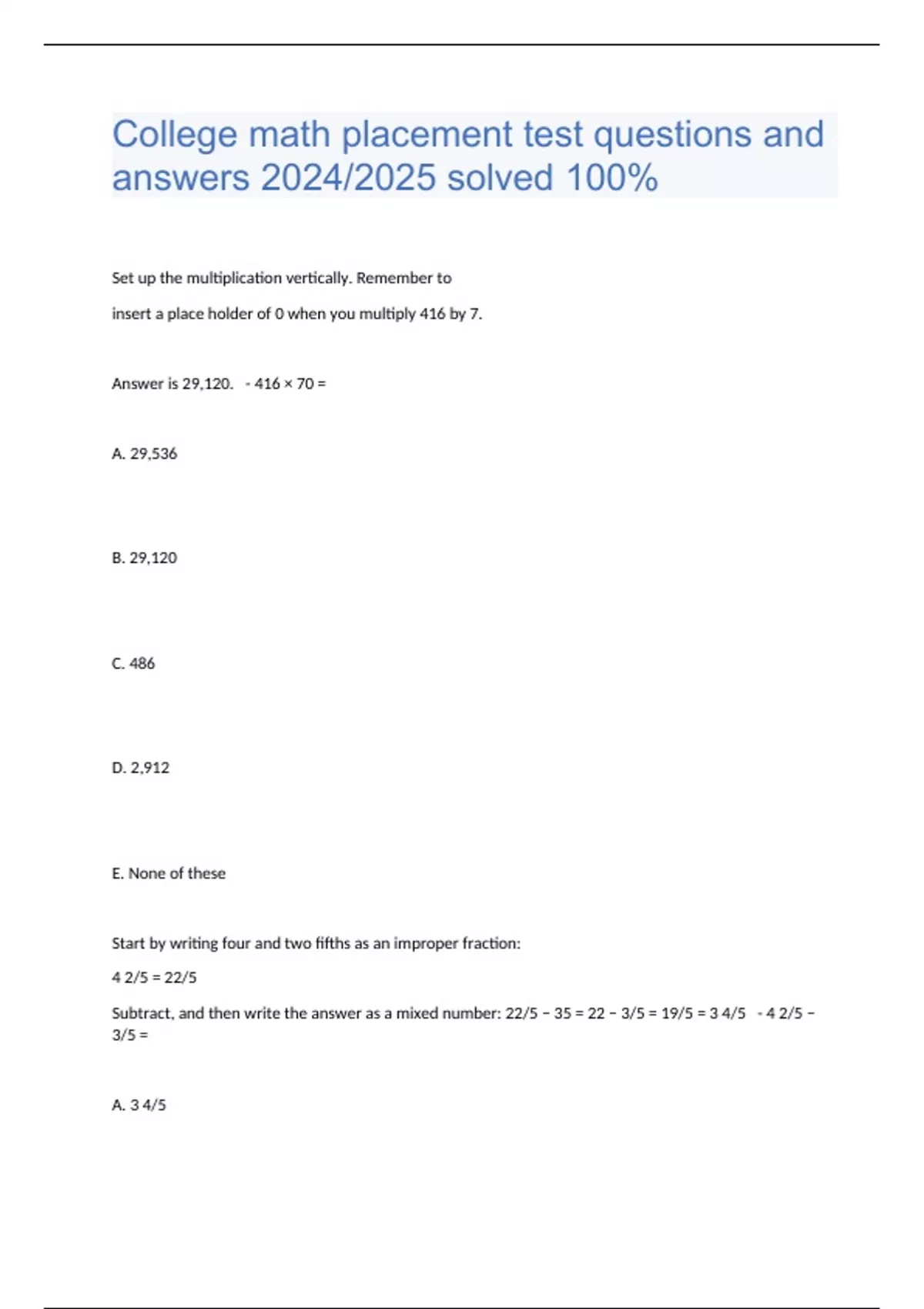 College math placement test questions and answers 2024/2025 solved 100%

Set up the multiplication vertically. Remember to

insert a place holder of 0 when you multiply 416 by 7.

Answer is 29,120. - 416 × 70 =

A. 29,536

B. 29,120

C. 486

D. 2,912

E. None of these

Start by writing four and two fifths as an improper fraction:

4 2/5 = 22/5

Subtract, and then write the answer as a mixed number: 22/5 − 35 = 22 − 3/5 = 19/5 = 3 4/5 - 4 2/5 − 3/5 =

A. 3 4/5